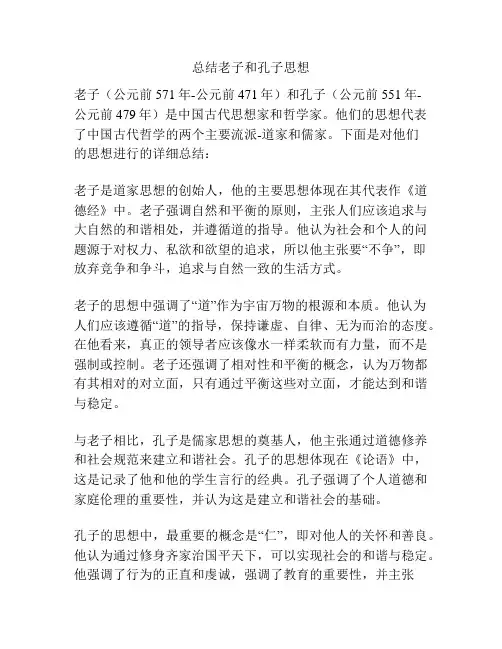 总结老子和孔子思想

老子（公元前 571 年-公元前 471 年）和孔子（公元前 551 年-公元前 479 年）是中国古代思想家和哲学家。他们的思想代表了中国古代哲学的两个主要流派-道家和儒家。下面是对他们的思想进行的详细总结：

老子是道家思想的创始人，他的主要思想体现在其代表作《道德经》中。老子强调自然和平衡的原则，主张人们应该追求与大自然的和谐相处，并遵循道的指导。他认为社会和个人的问题源于对权力、私欲和欲望的追求，所以他主张要“不争”，即放弃竞争和争斗，追求与自然一致的生活方式。

老子的思想中强调了“道”作为宇宙万物的根源和本质。他认为人们应该遵循“道”的指导，保持谦虚、自律、无为而治的态度。在他看来，真正的领导者应该像水一样柔软而有力量，而不是强制或控制。老子还强调了相对性和平衡的概念，认为万物都有其相对的对立面，只有通过平衡这些对立面，才能达到和谐与稳定。

与老子相比，孔子是儒家思想的奠基人，他主张通过道德修养和社会规范来建立和谐社会。孔子的思想体现在《论语》中，这是记录了他和他的学生言行的经典。孔子强调了个人道德和家庭伦理的重要性，并认为这是建立和谐社会的基础。

孔子的思想中，最重要的概念是“仁”，即对他人的关怀和善良。他认为通过修身齐家治国平天下，可以实现社会的和谐与稳定。他强调了行为的正直和虔诚，强调了教育的重要性，并主张